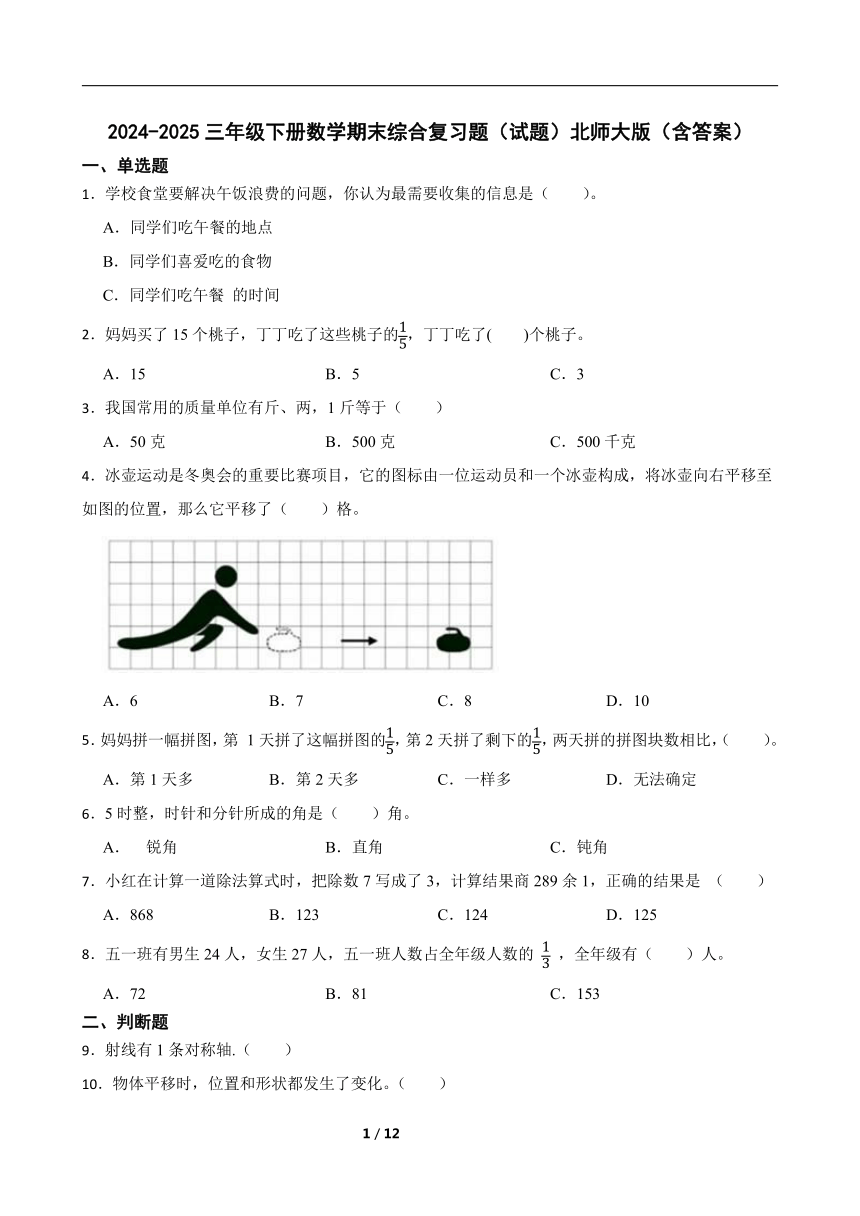 2024-2025 三年级下册数学期末综合复习题（试题）北师大版（含答案）

一、单选题

1．学校食堂要解决午饭浪费的问题，你认为最需要收集的信息是（　　）。

A．同学们吃午餐的地点

B．同学们喜爱吃的食物

C．同学们吃午餐 的时间

2．妈妈买了 15 个桃子，丁丁吃了这些桃子的$\frac{1}{5}$，丁丁吃了(　　)个桃子。

A．15　　B．5　　C．3

3．我国常用的质量单位有斤、两，1 斤等于（　　）

A．50 克　　B．500 克　　C．500 千克

4．冰壶运动是冬奥会的重要比赛项目，它的图标由一位运动员和一个冰壶构成，将冰壶向右平移至如图的位置，那么它平移了（　　）格。

A．6　　B．7　　C．8　　D．10

5．妈妈拼一幅拼图，第 1 天拼了这幅拼图的$\frac{1}{5}$，第 2 天拼了剩下的$\frac{1}{5}$，两天拼的拼图块数相比，(　　)。

A．第 1 天多　　B．第 2 天多　　C．一样多　　D．无法确定

6．5 时整，时针和分针所成的角是（　　）角。

A．　锐角　　B．直角　　C．钝角

7．小红在计算一道除法算式时，把除数 7 写成了 3，计算结果商 289 余 1，正确的结果是 （　　）

A．868　　B．123　　C．124　　D．125

8．五一班有男生 24 人，女生 27 人，五一班人数占全年级人数的 $\frac{1}{3}$ ，全年级有（　　）人。

A．72　　B．81　　C．153

二、判断题

9．射线有 1 条对称轴.（　　）

10．物体平移时，位置和形状都发生了变化。（　　）

1 / 12